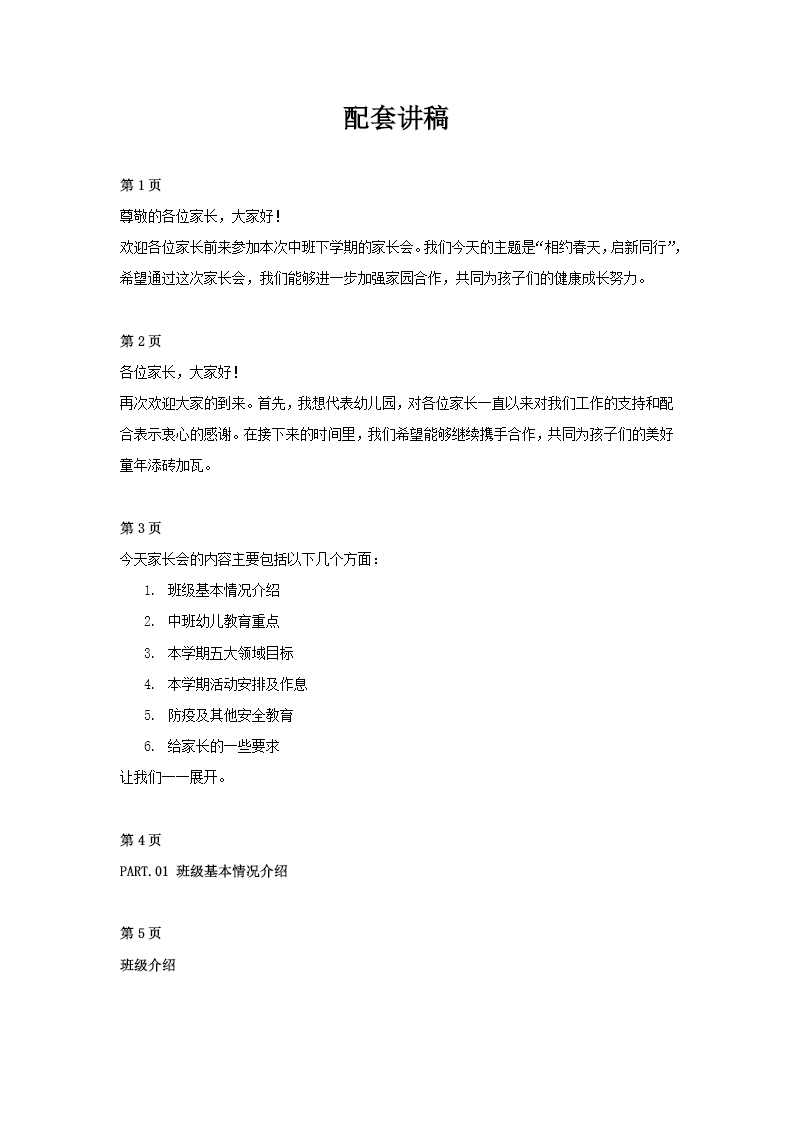 配套讲稿

第 1 页

尊敬的各位家长，大家好！

欢迎各位家长前来参加本次中班下学期的家长会。我们今天的主题是“相约春天，启新同行”，希望通过这次家长会，我们能够进一步加强家园合作，共同为孩子们的健康成长努力。

第 2 页

各位家长，大家好！

再次欢迎大家的到来。首先，我想代表幼儿园，对各位家长一直以来对我们工作的支持和配合表示衷心的感谢。在接下来的时间里，我们希望能够继续携手合作，共同为孩子们的美好童年添砖加瓦。

第 3 页

今天家长会的内容主要包括以下几个方面：

1. 班级基本情况介绍
2. 中班幼儿教育重点
3. 本学期五大领域目标
4. 本学期活动安排及作息
5. 防疫及其他安全教育
6. 给家长的一些要求

让我们一一展开。

第 4 页

PART.01 班级基本情况介绍

第 5 页

班级介绍